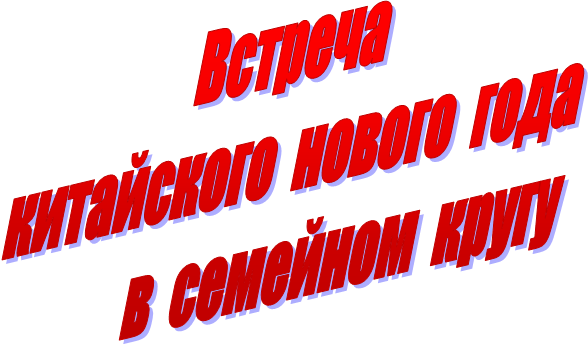 Встреча
китайского нового года
в семейном кругу